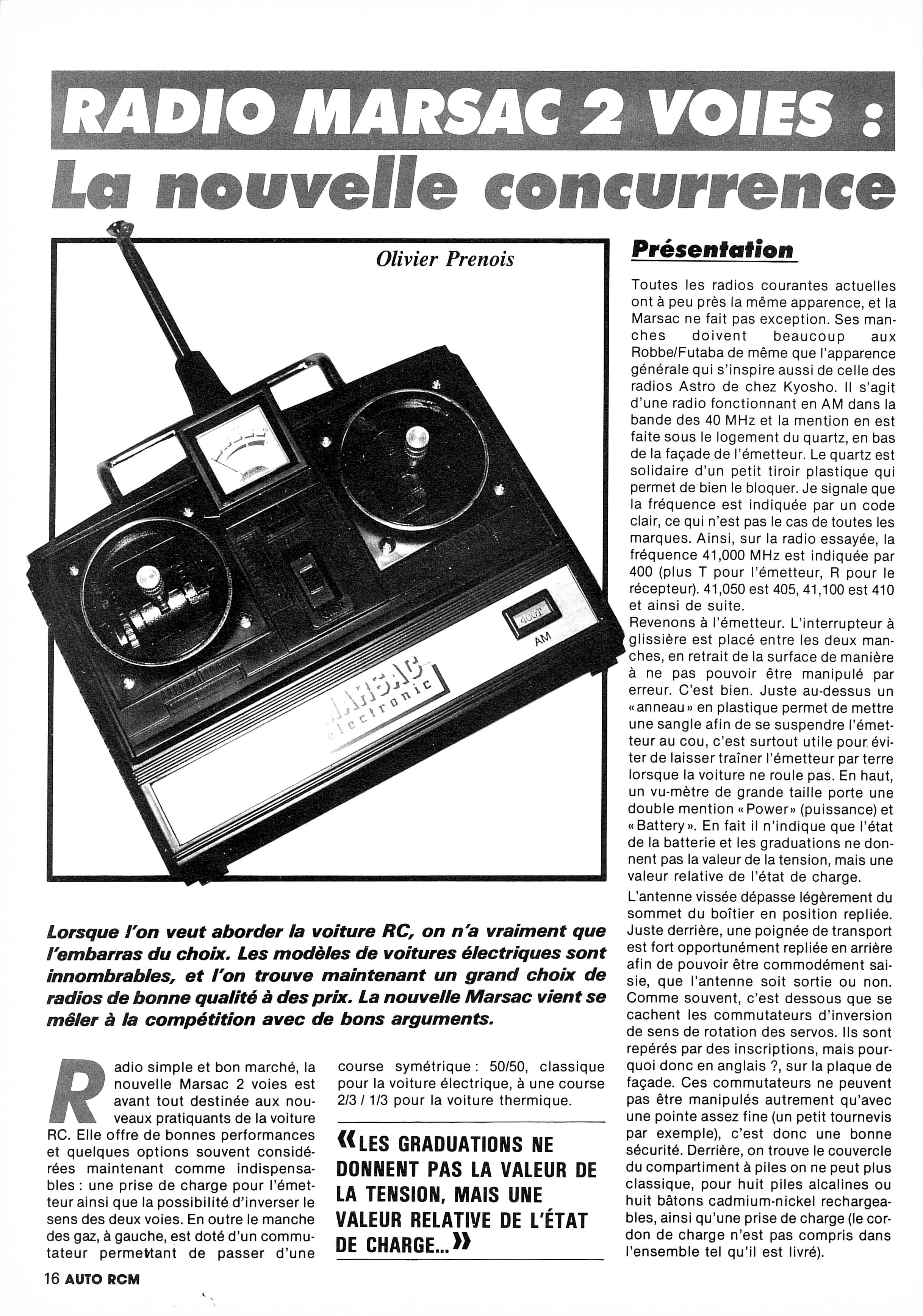 RADIO MARSAC 2 VOIES :
La nouvelle concurrence

Olivier Prenois

400T

AM

MARSAC electronic

Lorsque l'on veut aborder la voiture RC, on n'a vraiment que l'embarras du choix. Les modèles de voitures électriques sont innombrables, et l'on trouve maintenant un grand choix de radios de bonne qualité à des prix. La nouvelle Marsac vient se mêler à la compétition avec de bons arguments.

Radio simple et bon marché, la nouvelle Marsac 2 voies est avant tout destinée aux nouveaux pratiquants de la voiture RC. Elle offre de bonnes performances et quelques options souvent considérées maintenant comme indispensables : une prise de charge pour l'émetteur ainsi que la possibilité d'inverser le sens des deux voies. En outre le manche des gaz, à gauche, est doté d'un commutateur permettant de passer d'une course symétrique : 50/50, classique pour la voiture électrique, à une course 2/3 / 1/3 pour la voiture thermique.

« LES GRADUATIONS NE DONNENT PAS LA VALEUR DE LA TENSION, MAIS UNE VALEUR RELATIVE DE L'ÉTAT DE CHARGE... »

Présentation

Toutes les radios courantes actuelles ont à peu près la même apparence, et la Marsac ne fait pas exception. Ses manches doivent beaucoup aux Robbe/Futaba de même que l'apparence générale qui s'inspire aussi de celle des radios Astro de chez Kyosho. Il s'agit d'une radio fonctionnant en AM dans la bande des 40 MHz et la mention en est faite sous le logement du quartz, en bas de la façade de l'émetteur. Le quartz est solidaire d'un petit tiroir plastique qui permet de bien le bloquer. Je signale que la fréquence est indiquée par un code clair, ce qui n'est pas le cas de toutes les marques. Ainsi, sur la radio essayée, la fréquence 41,000 MHz est indiquée par 400 (plus T pour l'émetteur, R pour le récepteur). 41,050 est 405, 41,100 est 410 et ainsi de suite.
Revenons à l'émetteur. L'interrupteur à glissière est placé entre les deux manches, en retrait de la surface de manière à ne pas pouvoir être manipulé par erreur. C'est bien. Juste au-dessus un « anneau » en plastique permet de mettre une sangle afin de se suspendre l'émetteur au cou, c'est surtout utile pour éviter de laisser traîner l'émetteur par terre lorsque la voiture ne roule pas. En haut, un vu-mètre de grande taille porte une double mention « Power » (puissance) et « Battery ». En fait il n'indique que l'état de la batterie et les graduations ne donnent pas la valeur de la tension, mais une valeur relative de l'état de charge.

L'antenne vissée dépasse légèrement du sommet du boîtier en position repliée. Juste derrière, une poignée de transport est fort opportunément repliée en arrière afin de pouvoir être commodément saisie, que l'antenne soit sortie ou non. Comme souvent, c'est dessous que se cachent les commutateurs d'inversion de sens de rotation des servos. Ils sont repérés par des inscriptions, mais pourquoi donc en anglais ?, sur la plaque de façade. Ces commutateurs ne peuvent pas être manipulés autrement qu'avec une pointe assez fine (un petit tournevis par exemple), c'est donc une bonne sécurité. Derrière, on trouve le couvercle du compartiment à piles on ne peut plus classique, pour huit piles alcalines ou huit bâtons cadmium-nickel rechargeables, ainsi qu'une prise de charge (le cordon de charge n'est pas compris dans l'ensemble tel qu'il est livré).

16 AUTO RCM